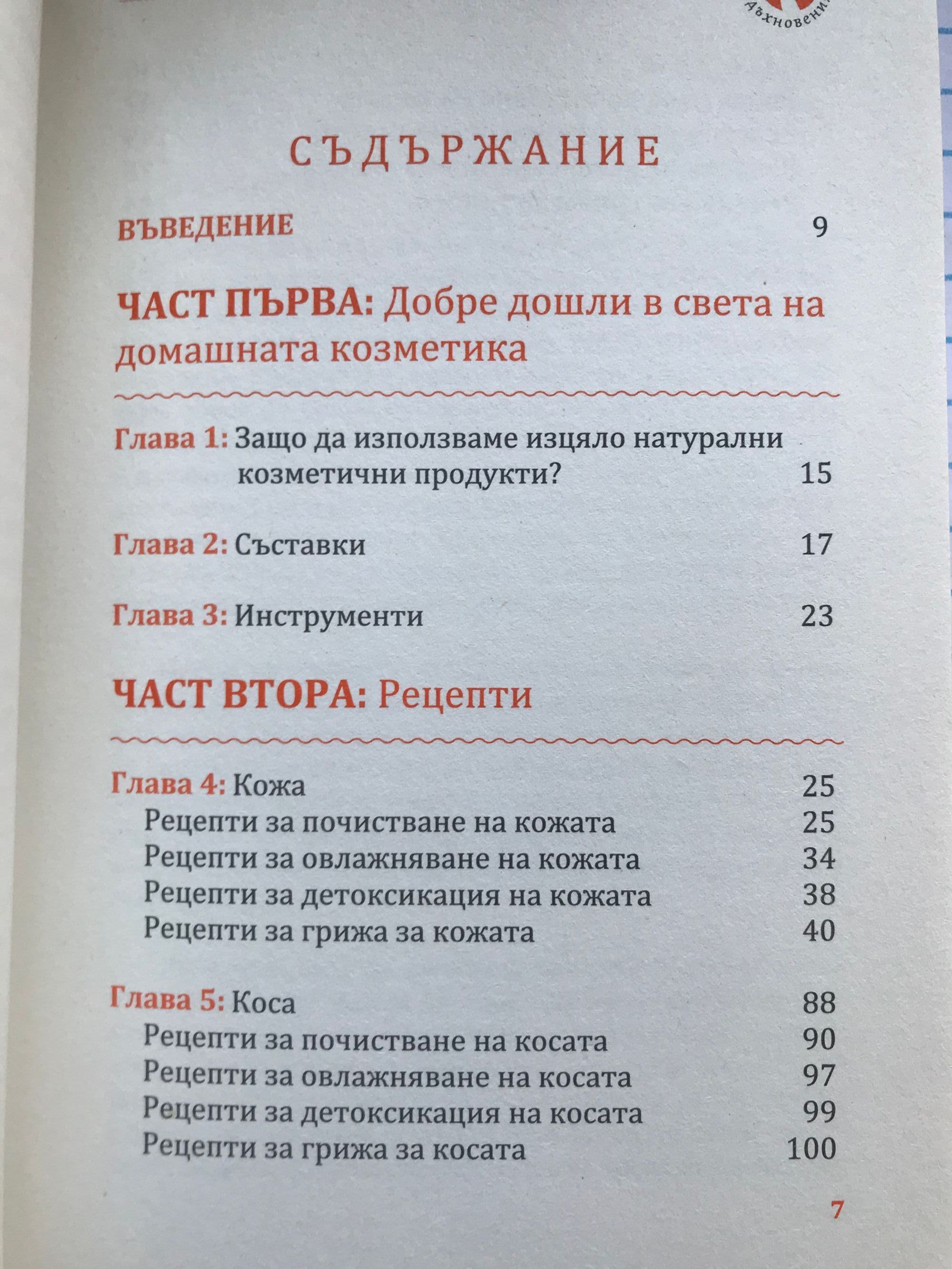 Вдъхновени

СЪДЪРЖАНИЕ

ВЪВЕДЕНИЕ 9

ЧАСТ ПЪРВА: Добре дошли в света на домашната козметика

Глава 1: Защо да използваме изцяло натурални козметични продукти? 15

Глава 2: Съставки 17

Глава 3: Инструменти 23

ЧАСТ ВТОРА: Рецепти

Глава 4: Кожа 25
Рецепти за почистване на кожата 25
Рецепти за овлажняване на кожата 34
Рецепти за детоксикация на кожата 38
Рецепти за грижа за кожата 40

Глава 5: Коса 88
Рецепти за почистване на косата 90
Рецепти за овлажняване на косата 97
Рецепти за детоксикация на косата 99
Рецепти за грижа за косата 100

7